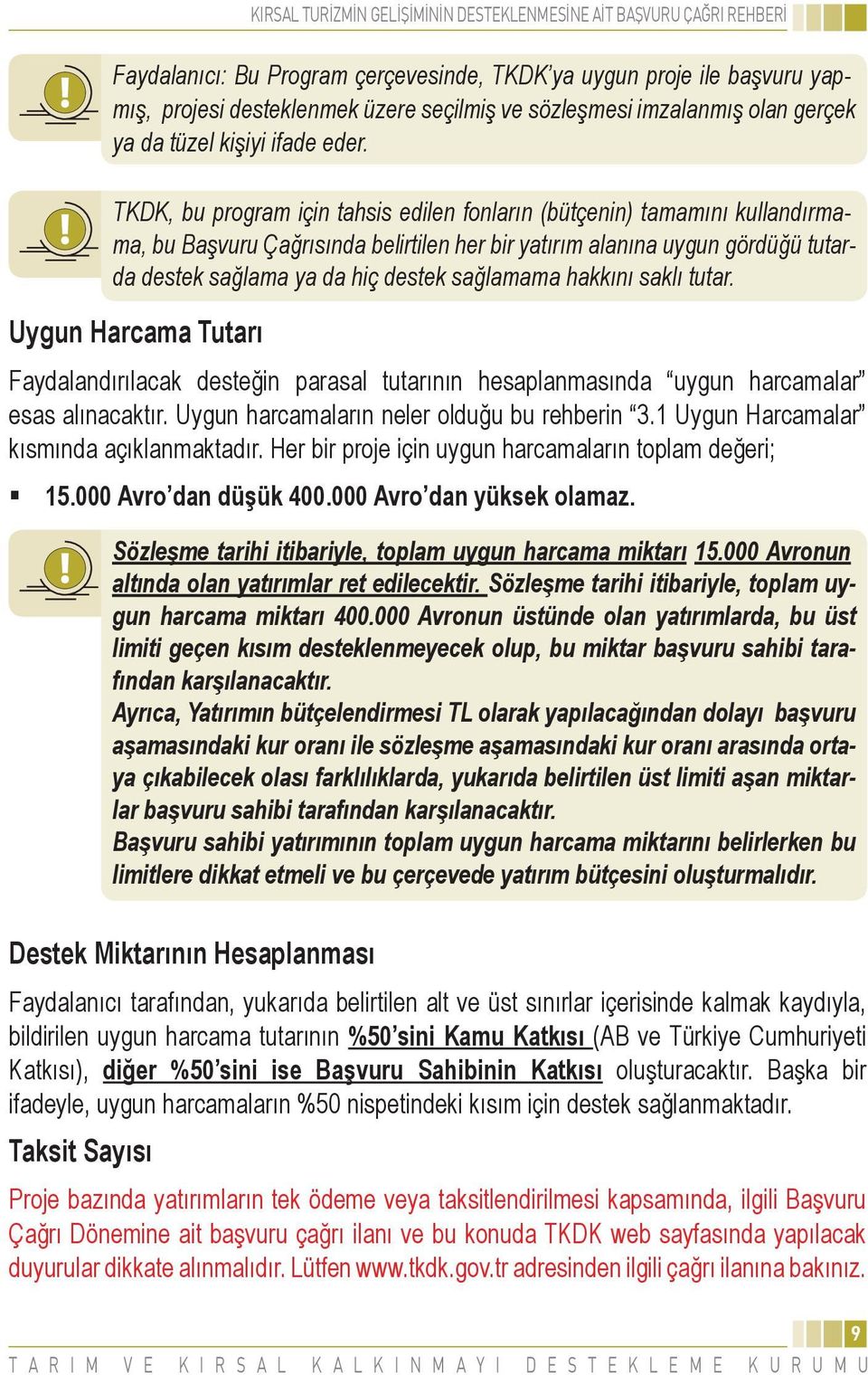 KIRSAL TURİZMİN GELİŞİMİNİN DESTEKLENMESİNE AİT BAŞVURU ÇAĞRI REHBERİ

Faydalanıcı: Bu Program çerçevesinde, TKDK'ya uygun proje ile başvuru yapmış, projesi desteklenmek üzere seçilmiş ve sözleşmesi imzalanmış olan gerçek ya da tüzel kişiyi ifade eder.

TKDK, bu program için tahsis edilen fonların (bütçenin) tamamını kullandırmama, bu Başvuru Çağrısında belirtilen her bir yatırım alanına uygun gördüğü tutarda destek sağlama ya da hiç destek sağlamama hakkını saklı tutar.

Uygun Harcama Tutarı

Faydalandırılacak desteğin parasal tutarının hesaplanmasında "uygun harcamalar" esas alınacaktır. Uygun harcamaların neler olduğu bu rehberin "3.1 Uygun Harcamalar" kısmında açıklanmaktadır. Her bir proje için uygun harcamaların toplam değeri;

▪ 15.000 Avro'dan düşük 400.000 Avro'dan yüksek olamaz.

Sözleşme tarihi itibariyle, toplam uygun harcama miktarı 15.000 Avronun altında olan yatırımlar ret edilecektir. Sözleşme tarihi itibariyle, toplam uygun harcama miktarı 400.000 Avronun üstünde olan yatırımlarda, bu üst limiti geçen kısım desteklenmeyecek olup, bu miktar başvuru sahibi tarafından karşılanacaktır.
Ayrıca, Yatırımın bütçelendirmesi TL olarak yapılacağından dolayı başvuru aşamasındaki kur oranı ile sözleşme aşamasındaki kur oranı arasında ortaya çıkabilecek olası farklılıklarda, yukarıda belirtilen üst limiti aşan miktarlar başvuru sahibi tarafından karşılanacaktır.
Başvuru sahibi yatırımının toplam uygun harcama miktarını belirlerken bu limitlere dikkat etmeli ve bu çerçevede yatırım bütçesini oluşturmalıdır.

Destek Miktarının Hesaplanması

Faydalanıcı tarafından, yukarıda belirtilen alt ve üst sınırlar içerisinde kalmak kaydıyla, bildirilen uygun harcama tutarının %50'sini Kamu Katkısı (AB ve Türkiye Cumhuriyeti Katkısı), diğer %50'sini ise Başvuru Sahibinin Katkısı oluşturacaktır. Başka bir ifadeyle, uygun harcamaların %50 nispetindeki kısım için destek sağlanmaktadır.

Taksit Sayısı

Proje bazında yatırımların tek ödeme veya taksitlendirilmesi kapsamında, ilgili Başvuru Çağrı Dönemine ait başvuru çağrı ilanı ve bu konuda TKDK web sayfasında yapılacak duyurular dikkate alınmalıdır. Lütfen www.tkdk.gov.tr adresinden ilgili çağrı ilanına bakınız.

9
TARIM VE KIRSAL KALKINMAYI DESTEKLEME KURUMU